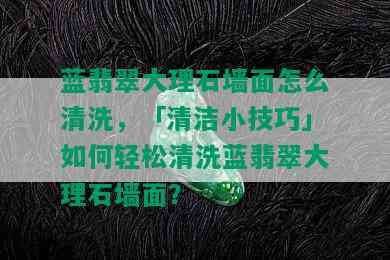 蓝翡翠大理石墙面怎么清洗，「清洁小技巧」如何轻松清洗蓝翡翠大理石墙面?